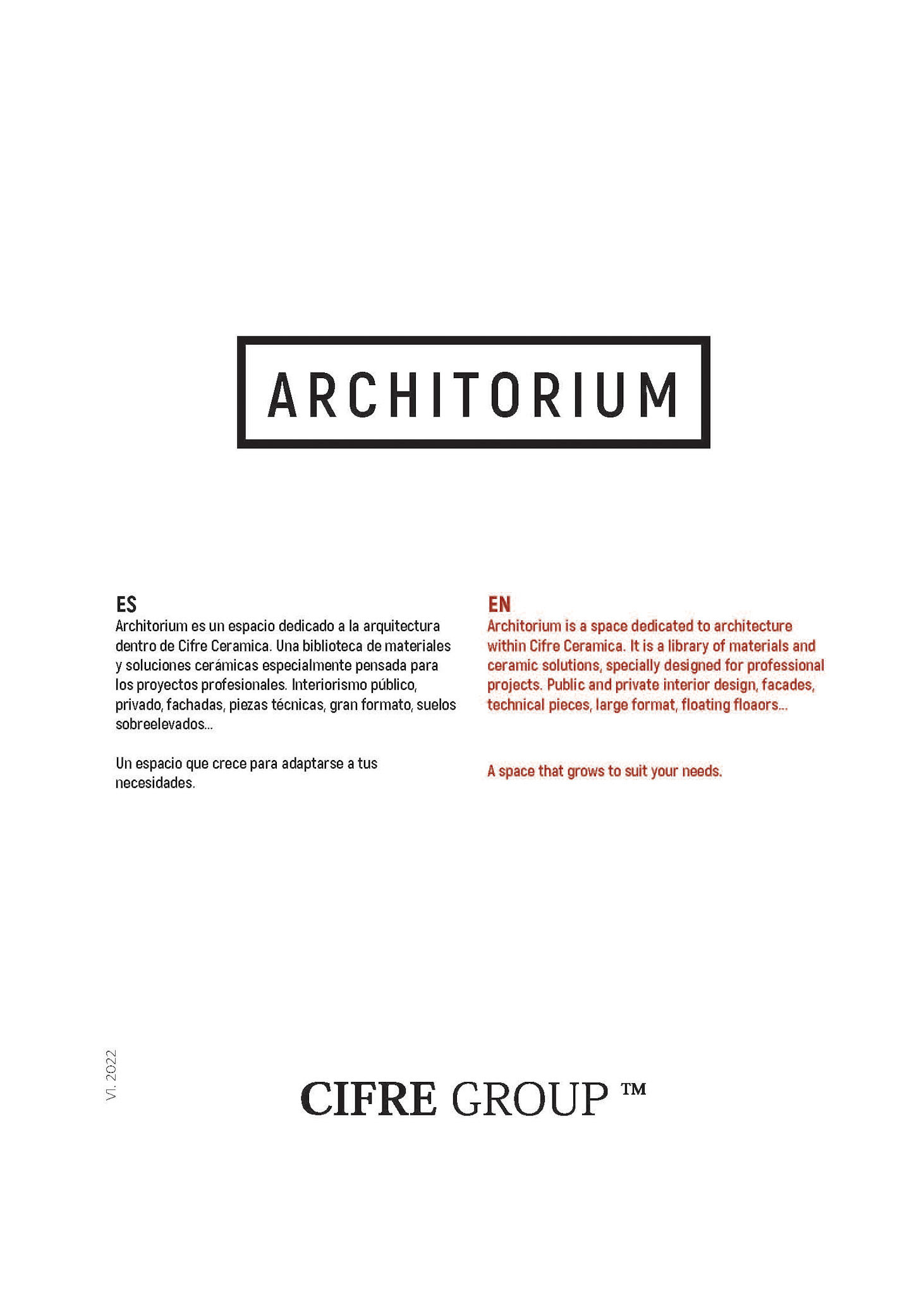 ARCHITORIUM

ES
Architorium es un espacio dedicado a la arquitectura dentro de Cifre Ceramica. Una biblioteca de materiales y soluciones cerámicas especialmente pensada para los proyectos profesionales. Interiorismo público, privado, fachadas, piezas técnicas, gran formato, suelos sobreelevados...

Un espacio que crece para adaptarse a tus necesidades.

EN
Architorium is a space dedicated to architecture within Cifre Ceramica. It is a library of materials and ceramic solutions, specially designed for professional projects. Public and private interior design, facades, technical pieces, large format, floating floaors...

A space that grows to suit your needs.

VI. 2022

CIFRE GROUP ™